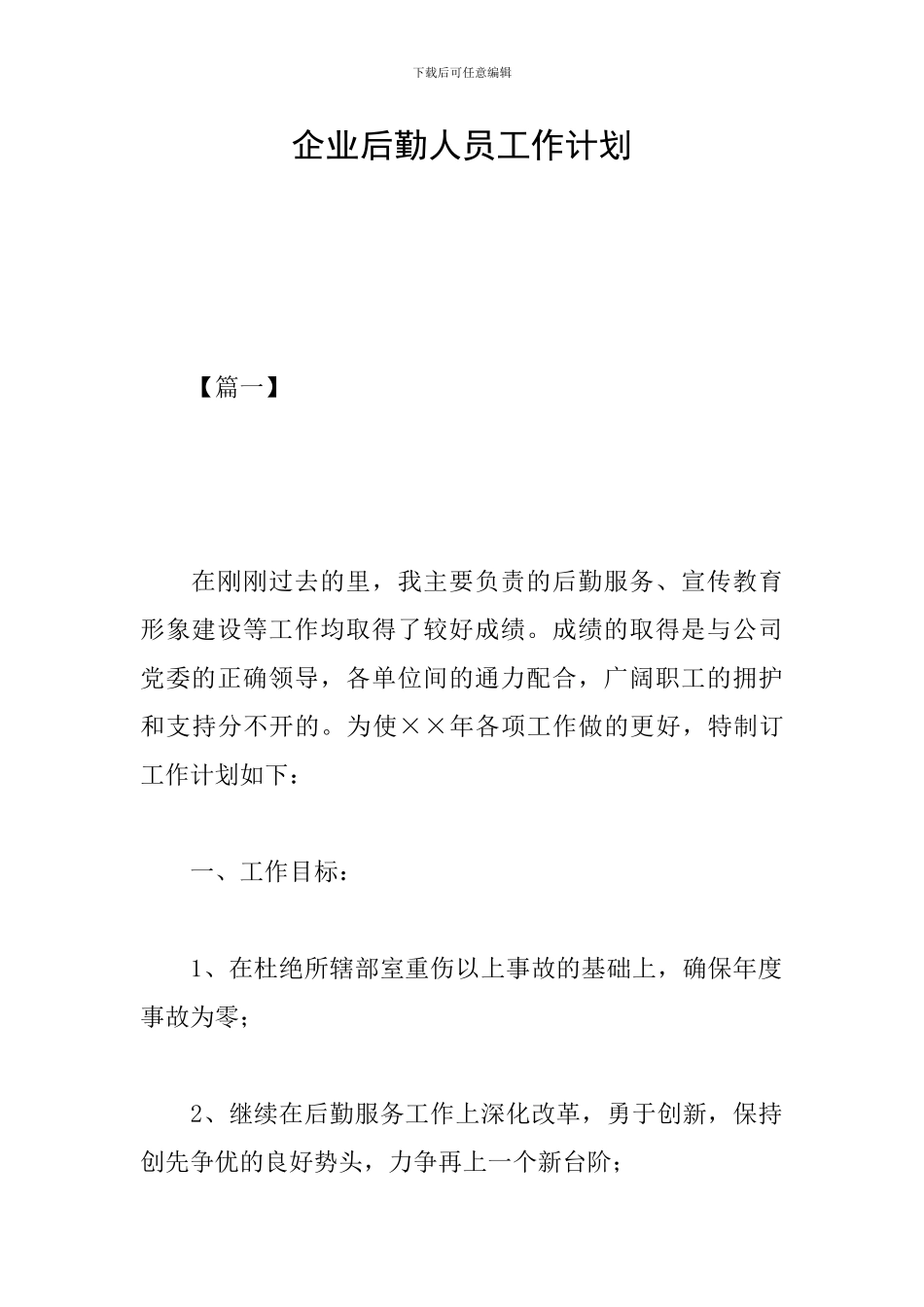 下载后可任意编辑

企业后勤人员工作计划

【篇一】

在刚刚过去的里，我主要负责的后勤服务、宣传教育形象建设等工作均取得了较好成绩。成绩的取得是与公司党委的正确领导，各单位间的通力配合，广阔职工的拥护和支持分不开的。为使××年各项工作做的更好，特制订工作计划如下：

一、工作目标：

1、在杜绝所辖部室重伤以上事故的基础上，确保年度事故为零；

2、继续在后勤服务工作上深化改革，勇于创新，保持创先争优的良好势头，力争再上一个新台阶；